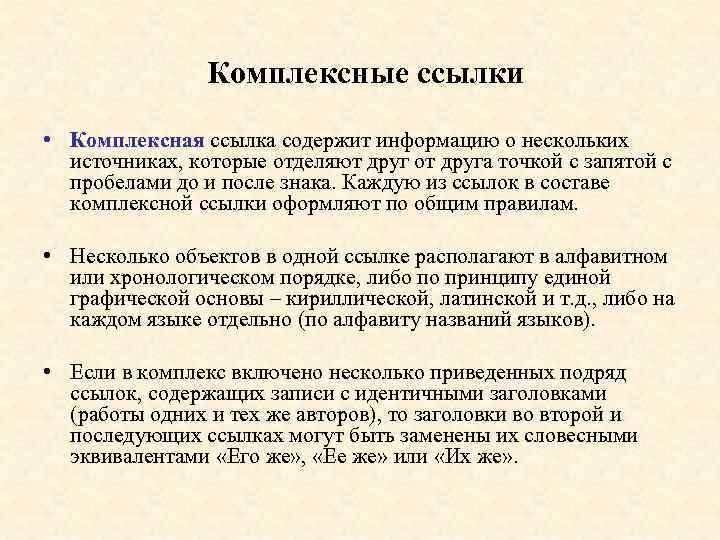 Комплексные ссылки

• Комплексная ссылка содержит информацию о нескольких источниках, которые отделяют друг от друга точкой с запятой с пробелами до и после знака. Каждую из ссылок в составе комплексной ссылки оформляют по общим правилам.

• Несколько объектов в одной ссылке располагают в алфавитном или хронологическом порядке, либо по принципу единой графической основы – кириллической, латинской и т.д., либо на каждом языке отдельно (по алфавиту названий языков).

• Если в комплекс включено несколько приведенных подряд ссылок, содержащих записи с идентичными заголовками (работы одних и тех же авторов), то заголовки во второй и последующих ссылках могут быть заменены их словесными эквивалентами «Его же», «Ее же» или «Их же».